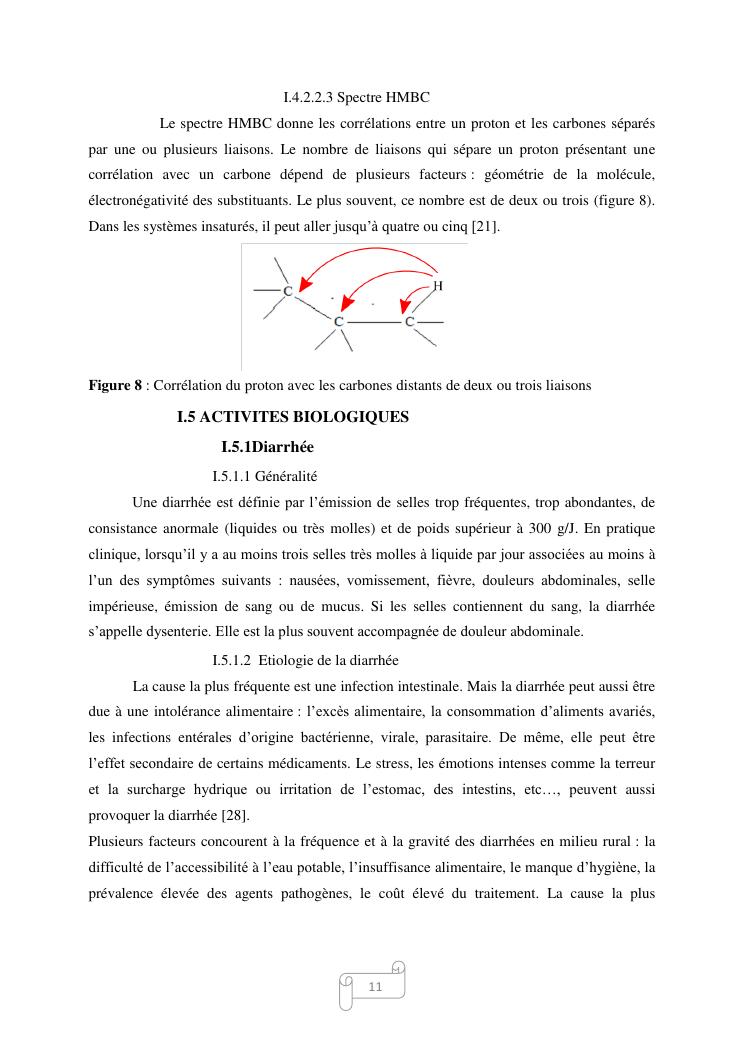 I.4.2.2.3 Spectre HMBC

Le spectre HMBC donne les corrélations entre un proton et les carbones séparés par une ou plusieurs liaisons. Le nombre de liaisons qui sépare un proton présentant une corrélation avec un carbone dépend de plusieurs facteurs : géométrie de la molécule, électronégativité des substituants. Le plus souvent, ce nombre est de deux ou trois (figure 8). Dans les systèmes insaturés, il peut aller jusqu'à quatre ou cinq [21].

C H C C

**Figure 8** : Corrélation du proton avec les carbones distants de deux ou trois liaisons

**I.5 ACTIVITES BIOLOGIQUES**

**I.5.1Diarrhée**

I.5.1.1 Généralité

Une diarrhée est définie par l'émission de selles trop fréquentes, trop abondantes, de consistance anormale (liquides ou très molles) et de poids supérieur à 300 g/J. En pratique clinique, lorsqu'il y a au moins trois selles très molles à liquide par jour associées au moins à l'un des symptômes suivants : nausées, vomissement, fièvre, douleurs abdominales, selle impérieuse, émission de sang ou de mucus. Si les selles contiennent du sang, la diarrhée s'appelle dysenterie. Elle est la plus souvent accompagnée de douleur abdominale.

I.5.1.2 Etiologie de la diarrhée

La cause la plus fréquente est une infection intestinale. Mais la diarrhée peut aussi être due à une intolérance alimentaire : l'excès alimentaire, la consommation d'aliments avariés, les infections entérales d'origine bactérienne, virale, parasitaire. De même, elle peut être l'effet secondaire de certains médicaments. Le stress, les émotions intenses comme la terreur et la surcharge hydrique ou irritation de l'estomac, des intestins, etc…, peuvent aussi provoquer la diarrhée [28].
Plusieurs facteurs concourent à la fréquence et à la gravité des diarrhées en milieu rural : la difficulté de l'accessibilité à l'eau potable, l'insuffisance alimentaire, le manque d'hygiène, la prévalence élevée des agents pathogènes, le coût élevé du traitement. La cause la plus

11